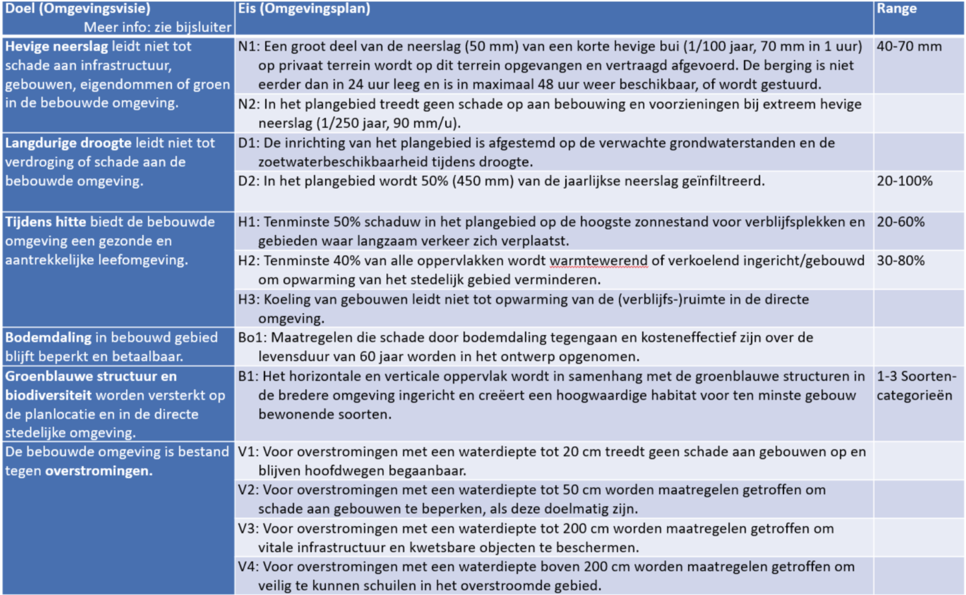 | Doel (Omgevingsvisie) Meer info: zie bijsluiter | Eis (Omgevingsplan) | Range |
|---|---|---|
| **Hevige neerslag** leidt niet tot schade aan infrastructuur, gebouwen, eigendommen of groen in de bebouwde omgeving. | N1: Een groot deel van de neerslag (50 mm) van een korte hevige bui (1/100 jaar, 70 mm in 1 uur) op privaat terrein wordt op dit terrein opgevangen en vertraagd afgevoerd. De berging is niet eerder dan in 24 uur leeg en is in maximaal 48 uur weer beschikbaar, of wordt gestuurd. | 40-70 mm |
| | N2: In het plangebied treedt geen schade op aan bebouwing en voorzieningen bij extreem hevige neerslag (1/250 jaar, 90 mm/u). | |
| **Langdurige droogte** leidt niet tot verdroging of schade aan de bebouwde omgeving. | D1: De inrichting van het plangebied is afgestemd op de verwachte grondwaterstanden en de zoetwaterbeschikbaarheid tijdens droogte. | |
| | D2: In het plangebied wordt 50% (450 mm) van de jaarlijkse neerslag geïnfiltreerd. | 20-100% |
| **Tijdens hitte** biedt de bebouwde omgeving een gezonde en aantrekkelijke leefomgeving. | H1: Tenminste 50% schaduw in het plangebied op de hoogste zonnestand voor verblijfsplekken en gebieden waar langzaam verkeer zich verplaatst. | 20-60% |
| | H2: Tenminste 40% van alle oppervlakken wordt warmtewerend of verkoelend ingericht/gebouwd om opwarming van het stedelijk gebied verminderen. | 30-80% |
| | H3: Koeling van gebouwen leidt niet tot opwarming van de (verblijfs-)ruimte in de directe omgeving. | |
| **Bodemdaling** in bebouwd gebied blijft beperkt en betaalbaar. | Bo1: Maatregelen die schade door bodemdaling tegengaan en kosteneffectief zijn over de levensduur van 60 jaar worden in het ontwerp opgenomen. | |
| **Groenblauwe structuur en biodiversiteit** worden versterkt op de planlocatie en in de directe stedelijke omgeving. | B1: Het horizontale en verticale oppervlak wordt in samenhang met de groenblauwe structuren in de bredere omgeving ingericht en creëert een hoogwaardige habitat voor ten minste gebouw bewonende soorten. | 1-3 Soorten-categorieën |
| De bebouwde omgeving is bestand tegen **overstromingen.** | V1: Voor overstromingen met een waterdiepte tot 20 cm treedt geen schade aan gebouwen op en blijven hoofdwegen begaanbaar. | |
| | V2: Voor overstromingen met een waterdiepte tot 50 cm worden maatregelen getroffen om schade aan gebouwen te beperken, als deze doelmatig zijn. | |
| | V3: Voor overstromingen met een waterdiepte tot 200 cm worden maatregelen getroffen om vitale infrastructuur en kwetsbare objecten te beschermen. | |
| | V4: Voor overstromingen met een waterdiepte boven 200 cm worden maatregelen getroffen om veilig te kunnen schuilen in het overstroomde gebied. | |